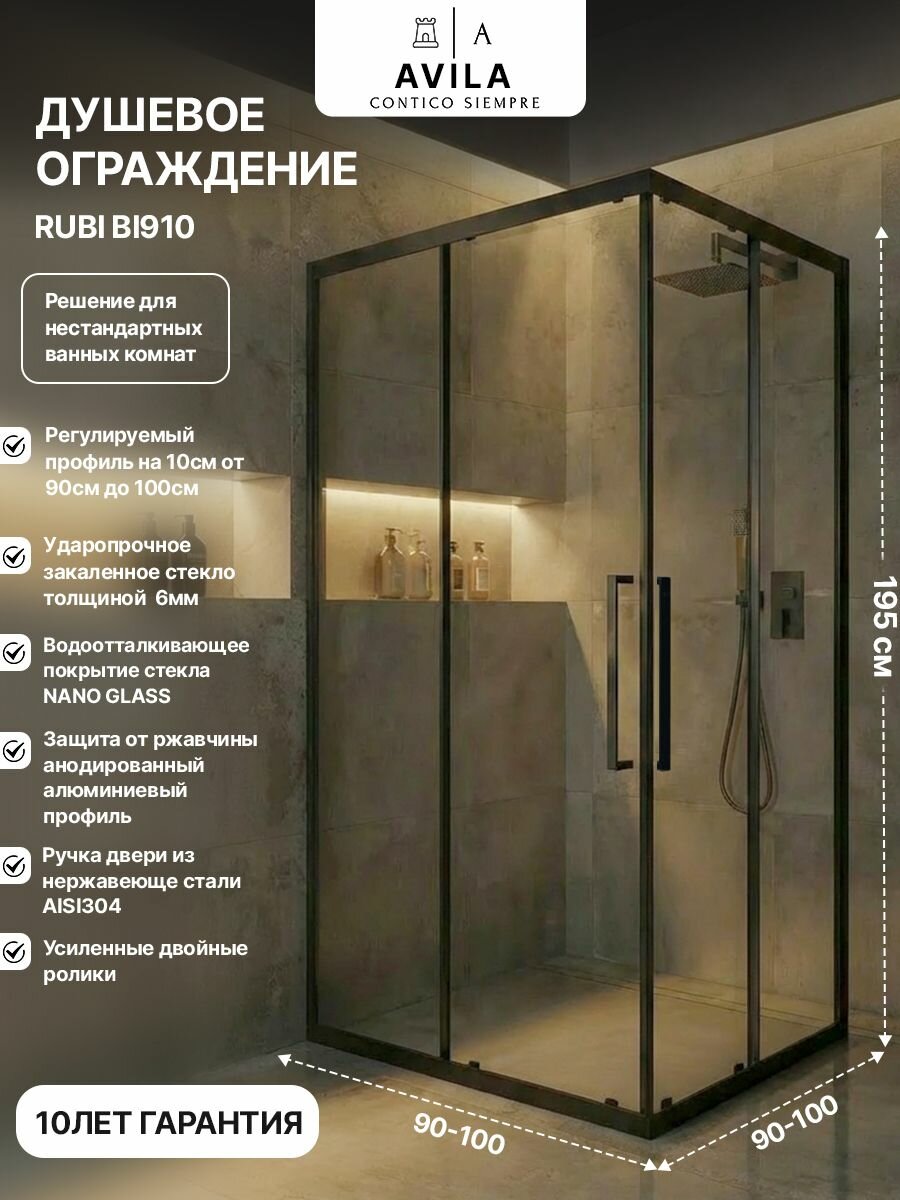 A
AVILA
CONTICO SIEMPRE

ДУШЕВОЕ ОГРАЖДЕНИЕ

RUBI BI910

Решение для нестандартных ванных комнат

Регулируемый профиль на 10см от 90см до 100см

Ударопрочное закаленное стекло толщиной 6мм

Водоотталкивающее покрытие стекла NANO GLASS

Защита от ржавчины анодированный алюминиевый профиль

Ручка двери из нержавеюще стали AISI304

Усиленные двойные ролики

10ЛЕТ ГАРАНТИЯ

195 СМ

90-100

90-100